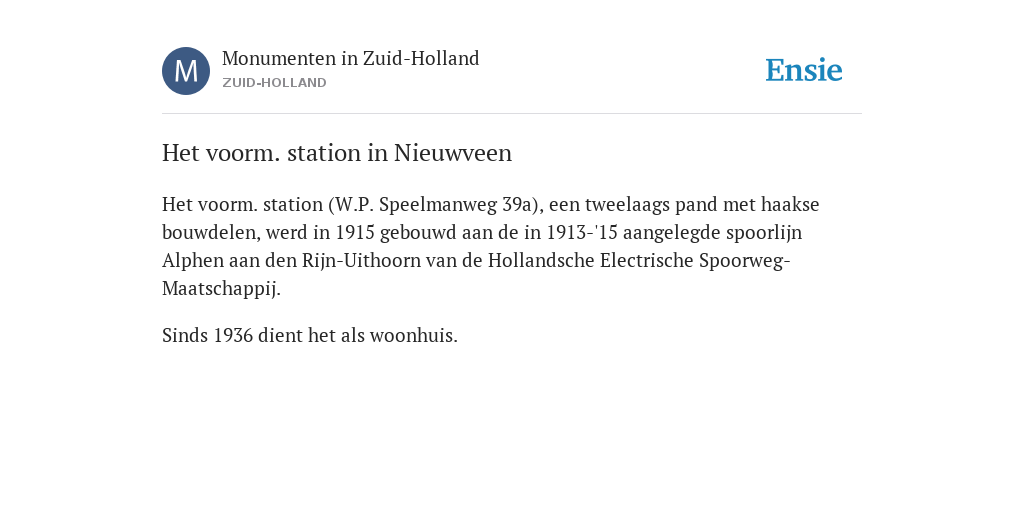 M

Monumenten in Zuid-Holland
ZUID-HOLLAND

Ensie

Het voorm. station in Nieuwveen

Het voorm. station (W.P. Speelmanweg 39a), een tweelaags pand met haakse bouwdelen, werd in 1915 gebouwd aan de in 1913-'15 aangelegde spoorlijn Alphen aan den Rijn-Uithoorn van de Hollandsche Electrische Spoorweg-Maatschappij.

Sinds 1936 dient het als woonhuis.